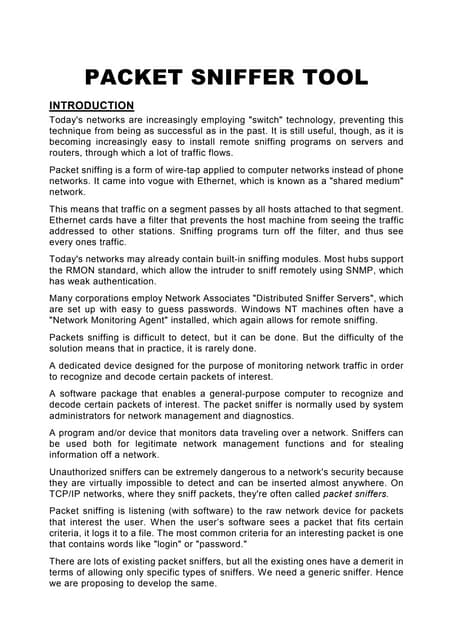 PACKET SNIFFER TOOL

INTRODUCTION

Today's networks are increasingly employing "switch" technology, preventing this technique from being as successful as in the past. It is still useful, though, as it is becoming increasingly easy to install remote sniffing programs on servers and routers, through which a lot of traffic flows.

Packet sniffing is a form of wire-tap applied to computer networks instead of phone networks. It came into vogue with Ethernet, which is known as a "shared medium" network.

This means that traffic on a segment passes by all hosts attached to that segment. Ethernet cards have a filter that prevents the host machine from seeing the traffic addressed to other stations. Sniffing programs turn off the filter, and thus see every ones traffic.

Today's networks may already contain built-in sniffing modules. Most hubs support the RMON standard, which allow the intruder to sniff remotely using SNMP, which has weak authentication.

Many corporations employ Network Associates "Distributed Sniffer Servers", which are set up with easy to guess passwords. Windows NT machines often have a "Network Monitoring Agent" installed, which again allows for remote sniffing.

Packets sniffing is difficult to detect, but it can be done. But the difficulty of the solution means that in practice, it is rarely done.

A dedicated device designed for the purpose of monitoring network traffic in order to recognize and decode certain packets of interest.

A software package that enables a general-purpose computer to recognize and decode certain packets of interest. The packet sniffer is normally used by system administrators for network management and diagnostics.

A program and/or device that monitors data traveling over a network. Sniffers can be used both for legitimate network management functions and for stealing information off a network.

Unauthorized sniffers can be extremely dangerous to a network's security because they are virtually impossible to detect and can be inserted almost anywhere. On TCP/IP networks, where they sniff packets, they're often called packet sniffers.

Packet sniffing is listening (with software) to the raw network device for packets that interest the user. When the user's software sees a packet that fits certain criteria, it logs it to a file. The most common criteria for an interesting packet is one that contains words like "login" or "password."

There are lots of existing packet sniffers, but all the existing ones have a demerit in terms of allowing only specific types of sniffers. We need a generic sniffer. Hence we are proposing to develop the same.